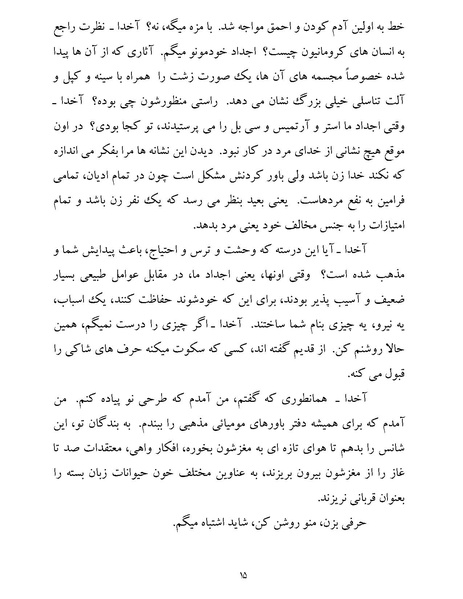 خط به اولین آدم کودن و احمق مواجه شد. با مزه میگه، نه؟ آخدا ـ نظرت راجع به انسان های کرومانیون چیست؟ اجداد خودمونو میگم. آثاری که از آن ها پیدا شده خصوصاً مجسمه های آن ها، یک صورت زشت را همراه با سینه و کپل و آلت تناسلی خیلی بزرگ نشان می دهد. راستی منظورشون چی بوده؟ آخدا ـ وقتی اجداد ما استر و آرتمیس و سی بل را می پرستیدند، تو کجا بودی؟ در اون موقع هیچ نشانی از خدای مرد در کار نبود. دیدن این نشانه ها مرا بفکر می اندازه که نکند خدا زن باشد ولی باور کردنش مشکل است چون در تمام ادیان، تمامی فرامین به نفع مردهاست. یعنی بعید بنظر می رسد که یک نفر زن باشد و تمام امتیازات را به جنس مخالف خود یعنی مرد بدهد.

آخدا ـ آیا این درسته که وحشت و ترس و احتیاج، باعث پیدایش شما و مذهب شده است؟ وقتی اونها، یعنی اجداد ما، در مقابل عوامل طبیعی بسیار ضعیف و آسیب پذیر بودند، برای این که خودشوند حفاظت کنند، یک اسباب، یه نیرو، یه چیزی بنام شما ساختند. آخدا ـ اگر چیزی را درست نمیگم، همین حالا روشنم کن. از قدیم گفته اند، کسی که سکوت میکنه حرف های شاکی را قبول می کنه.

آخدا ـ همانطوری که گفتم، من آمدم که طرحی نو پیاده کنم. من آمدم که برای همیشه دفتر باورهای مومیائی مذهبی را ببندم. به بندگان تو، این شانس را بدهم تا هوای تازه ای به مغزشون بخوره، افکار واهی، معتقدات صد تا غاز را از مغزشون بیرون بریزند، به عناوین مختلف خون حیوانات زبان بسته را بعنوان قربانی نریزند.

حرفی بزن، منو روشن کن، شاید اشتباه میگم.

۱۵